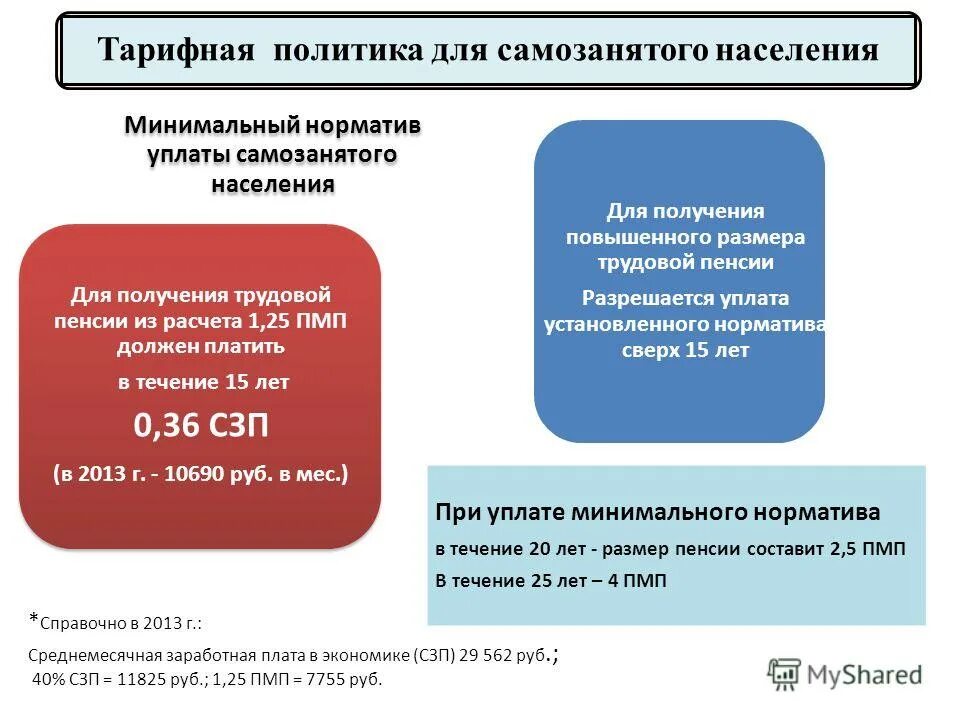 Тарифная политика для самозанятого населения

Минимальный норматив уплаты самозанятого населения

Для получения трудовой пенсии из расчета 1,25 ПМП должен платить

в течение 15 лет

0,36 СЗП

(в 2013 г. - 10690 руб. в мес.)

Для получения повышенного размера трудовой пенсии

Разрешается уплата установленного норматива сверх 15 лет

При уплате минимального норматива

в течение 20 лет - размер пенсии составит 2,5 ПМП

В течение 25 лет – 4 ПМП

*Справочно в 2013 г.:

Среднемесячная заработная плата в экономике (СЗП) 29 562 руб.;
40% СЗП = 11825 руб.; 1,25 ПМП = 7755 руб.

MyShared